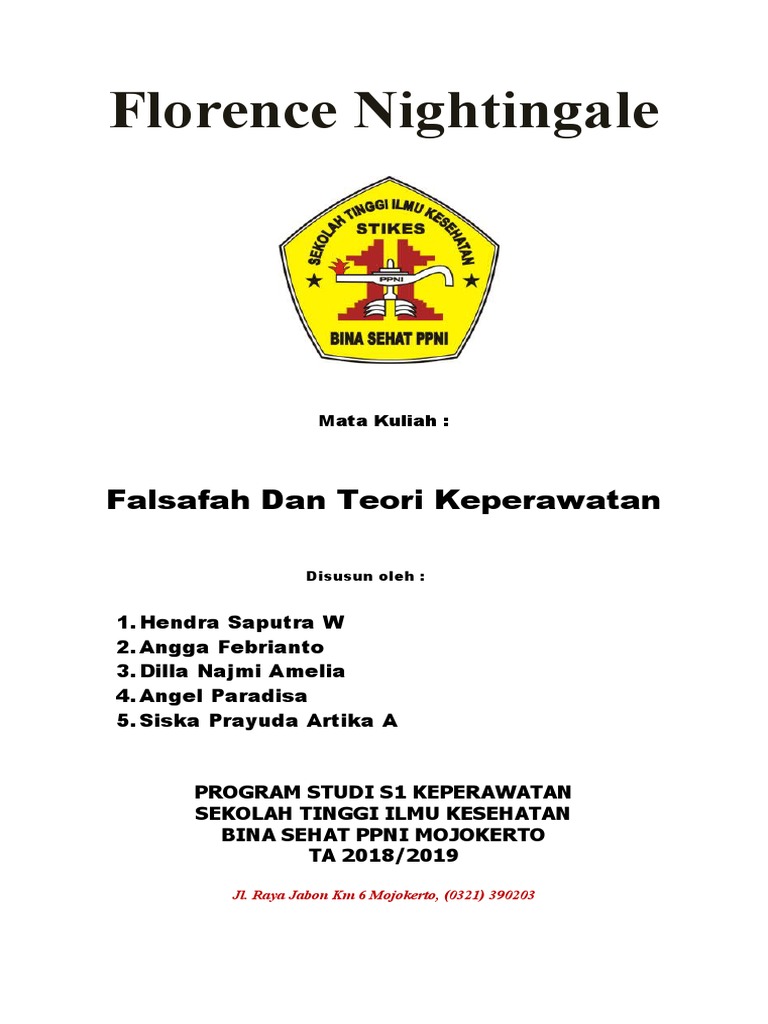 Florence Nightingale

SEKOLAH TINGGI ILMU KESEHATAN
STIKES
PPNI
BINA SEHAT PPNI

Mata Kuliah :

Falsafah Dan Teori Keperawatan

Disusun oleh :

1. Hendra Saputra W
2. Angga Febrianto
3. Dilla Najmi Amelia
4. Angel Paradisa
5. Siska Prayuda Artika A

PROGRAM STUDI S1 KEPERAWATAN
SEKOLAH TINGGI ILMU KESEHATAN
BINA SEHAT PPNI MOJOKERTO
TA 2018/2019

Jl. Raya Jabon Km 6 Mojokerto, (0321) 390203